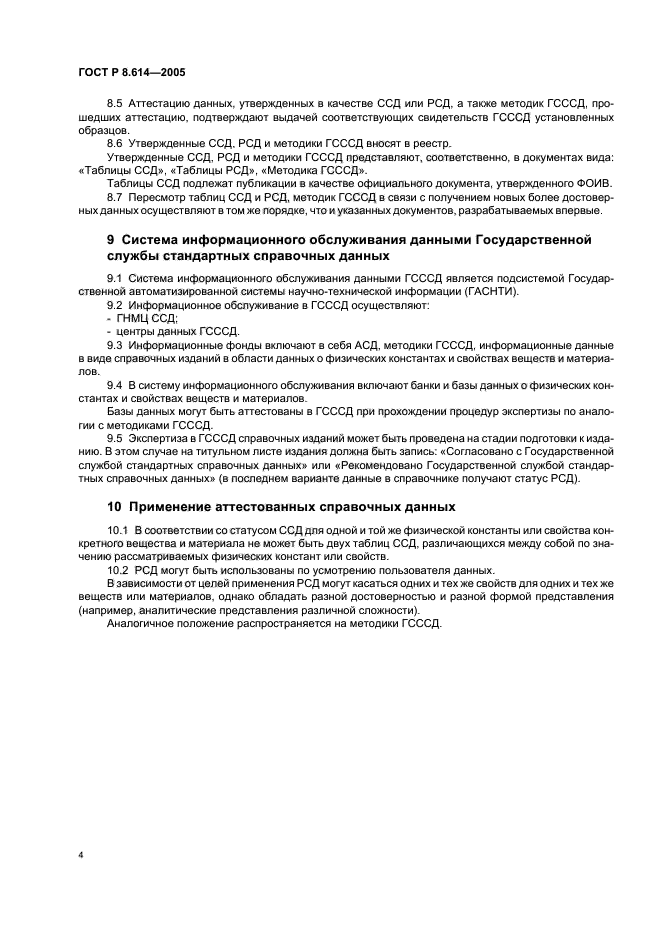 ГОСТ Р 8.614—2005

8.5 Аттестацию данных, утвержденных в качестве ССД или РСД, а также методик ГСССД, прошедших аттестацию, подтверждают выдачей соответствующих свидетельств ГСССД установленных образцов.

8.6 Утвержденные ССД, РСД и методики ГСССД вносят в реестр.

Утвержденные ССД, РСД и методики ГСССД представляют, соответственно, в документах вида: «Таблицы ССД», «Таблицы РСД», «Методика ГСССД».

Таблицы ССД подлежат публикации в качестве официального документа, утвержденного ФОИВ.

8.7 Пересмотр таблиц ССД и РСД, методик ГСССД в связи с получением новых более достоверных данных осуществляют в том же порядке, что и указанных документов, разрабатываемых впервые.

9 Система информационного обслуживания данными Государственной службы стандартных справочных данных

9.1 Система информационного обслуживания данными ГСССД является подсистемой Государственной автоматизированной системы научно-технической информации (ГАСНТИ).

9.2 Информационное обслуживание в ГСССД осуществляют:

- ГНМЦ ССД;

- центры данных ГСССД.

9.3 Информационные фонды включают в себя АСД, методики ГСССД, информационные данные в виде справочных изданий в области данных о физических константах и свойствах веществ и материалов.

9.4 В систему информационного обслуживания включают банки и базы данных о физических константах и свойствах веществ и материалов.

Базы данных могут быть аттестованы в ГСССД при прохождении процедур экспертизы по аналогии с методиками ГСССД.

9.5 Экспертиза в ГСССД справочных изданий может быть проведена на стадии подготовки к изданию. В этом случае на титульном листе издания должна быть запись: «Согласовано с Государственной службой стандартных справочных данных» или «Рекомендовано Государственной службой стандартных справочных данных» (в последнем варианте данные в справочнике получают статус РСД).

10 Применение аттестованных справочных данных

10.1 В соответствии со статусом ССД для одной и той же физической константы или свойства конкретного вещества и материала не может быть двух таблиц ССД, различающихся между собой по значению рассматриваемых физических констант или свойств.

10.2 РСД могут быть использованы по усмотрению пользователя данных.

В зависимости от целей применения РСД могут касаться одних и тех же свойств для одних и тех же веществ или материалов, однако обладать разной достоверностью и разной формой представления (например, аналитические представления различной сложности).

Аналогичное положение распространяется на методики ГСССД.

4